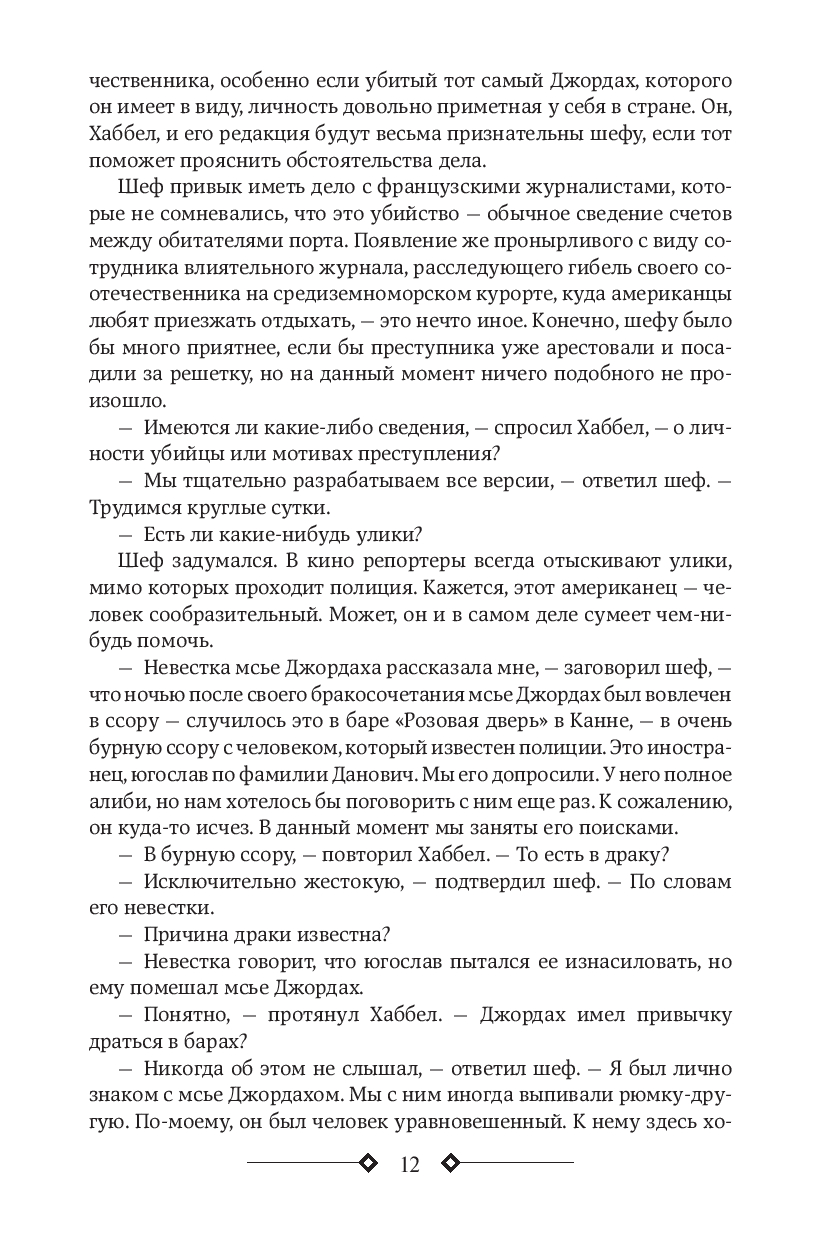 чественника, особенно если убитый тот самый Джордах, которого он имеет в виду, личность довольно приметная у себя в стране. Он, Хаббел, и его редакция будут весьма признательны шефу, если тот поможет прояснить обстоятельства дела.

Шеф привык иметь дело с французскими журналистами, которые не сомневались, что это убийство — обычное сведение счетов между обитателями порта. Появление же пронырливого с виду сотрудника влиятельного журнала, расследующего гибель своего соотечественника на средиземноморском курорте, куда американцы любят приезжать отдыхать, — это нечто иное. Конечно, шефу было бы много приятнее, если бы преступника уже арестовали и посадили за решетку, но на данный момент ничего подобного не произошло.

— Имеются ли какие-либо сведения, — спросил Хаббел, — о личности убийцы или мотивах преступления?

— Мы тщательно разрабатываем все версии, — ответил шеф. — Трудимся круглые сутки.

— Есть ли какие-нибудь улики?

Шеф задумался. В кино репортеры всегда отыскивают улики, мимо которых проходит полиция. Кажется, этот американец — человек сообразительный. Может, он и в самом деле сумеет чем-нибудь помочь.

— Невестка мсье Джордаха рассказала мне, — заговорил шеф, — что ночью после своего бракосочетания мсье Джордах был вовлечен в ссору — случилось это в баре «Розовая дверь» в Канне, — в очень бурную ссору с человеком, который известен полиции. Это иностранец, югослав по фамилии Данович. Мы его допросили. У него полное алиби, но нам хотелось бы поговорить с ним еще раз. К сожалению, он куда-то исчез. В данный момент мы заняты его поисками.

— В бурную ссору, — повторил Хаббел. — То есть в драку?

— Исключительно жестокую, — подтвердил шеф. — По словам его невестки.

— Причина драки известна?

— Невестка говорит, что югослав пытался ее изнасиловать, но ему помешал мсье Джордах.

— Понятно, — протянул Хаббел. — Джордах имел привычку драться в барах?

— Никогда об этом не слышал, — ответил шеф. — Я был лично знаком с мсье Джордахом. Мы с ним иногда выпивали рюмку-другую. По-моему, он был человек уравновешенный. К нему здесь хо-

12